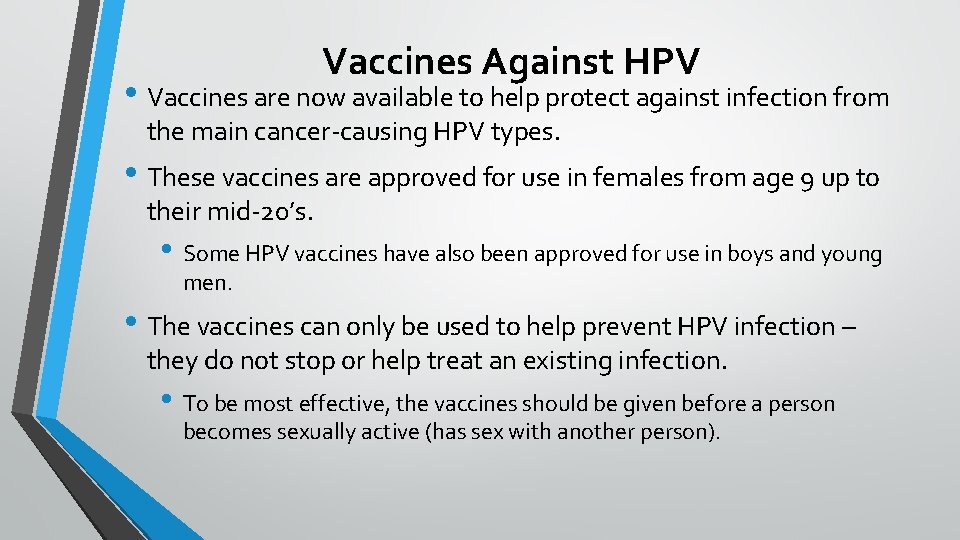 Vaccines Against HPV

• Vaccines are now available to help protect against infection from the main cancer-causing HPV types.

• These vaccines are approved for use in females from age 9 up to their mid-20's.

• Some HPV vaccines have also been approved for use in boys and young men.

• The vaccines can only be used to help prevent HPV infection – they do not stop or help treat an existing infection.

• To be most effective, the vaccines should be given before a person becomes sexually active (has sex with another person).